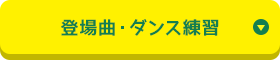 登場曲・ダンス練習